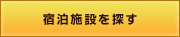 宿泊施設を探す